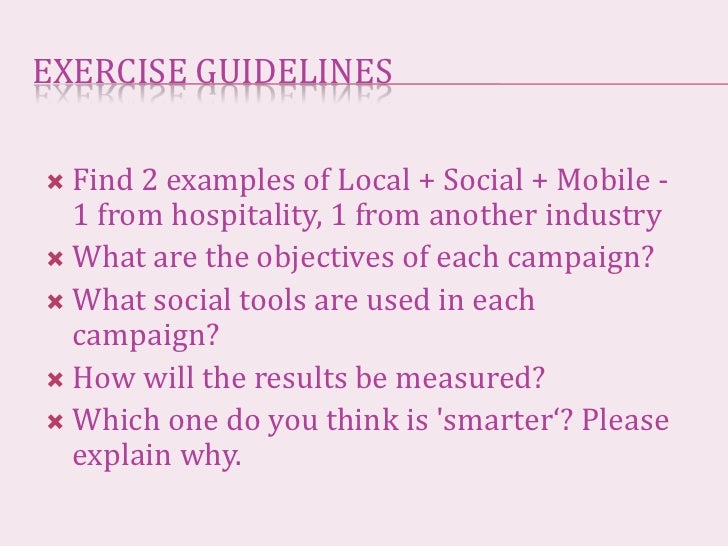 EXERCISE GUIDELINES

× Find 2 examples of Local + Social + Mobile - 1 from hospitality, 1 from another industry
× What are the objectives of each campaign?
× What social tools are used in each campaign?
× How will the results be measured?
× Which one do you think is 'smarter'? Please explain why.